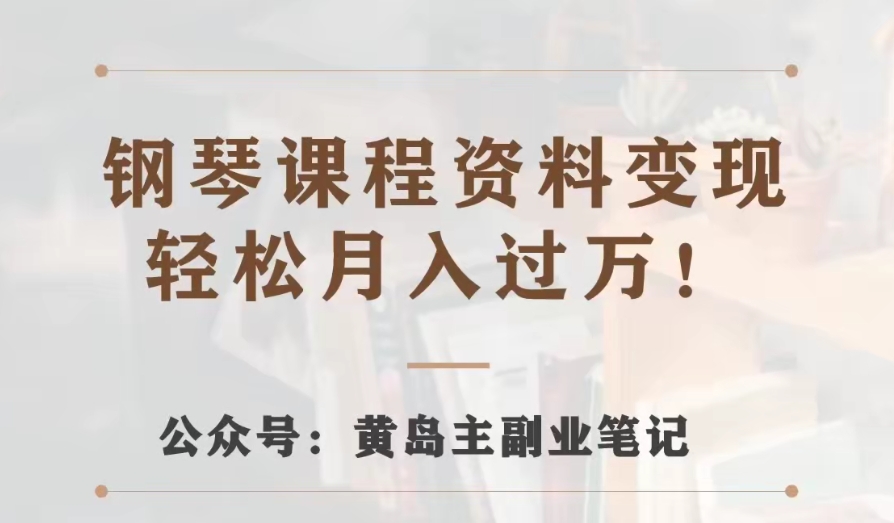 钢琴课程资料变现
轻松月入过万！

公众号：黄岛主副业笔记